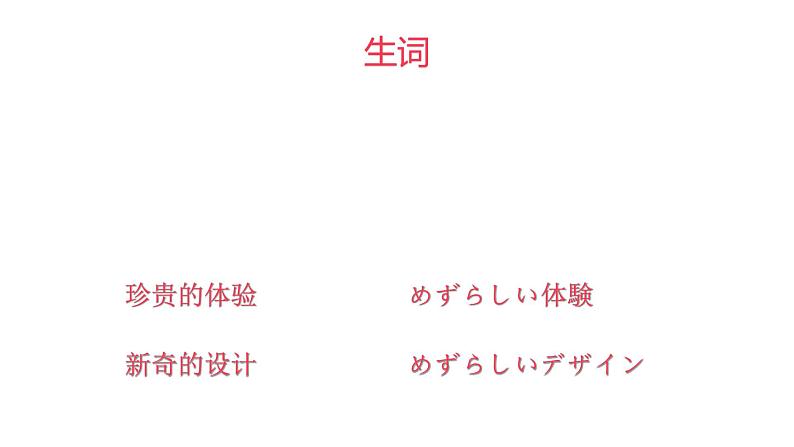 生词

珍贵的体验

めずらしい体験

新奇的设计

めずらしいデザイン